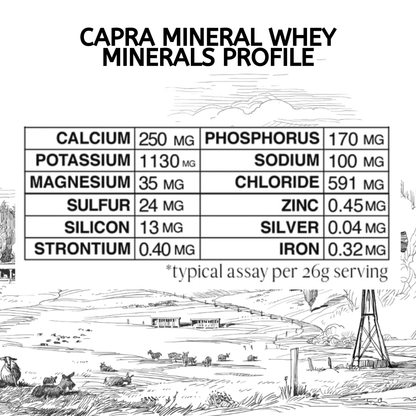 CAPRA MINERAL WHEY
MINERALS PROFILE

| CALCIUM | 250 MG | PHOSPHORUS | 170 MG |
|---|---|---|---|
| POTASSIUM | 1130 MG | SODIUM | 100 MG |
| MAGNESIUM | 35 MG | CHLORIDE | 591 MG |
| SULFUR | 24 MG | ZINC | 0.45 MG |
| SILICON | 13 MG | SILVER | 0.04 MG |
| STRONTIUM | 0.40 MG | IRON | 0.32 MG |

*typical assay per 26g serving